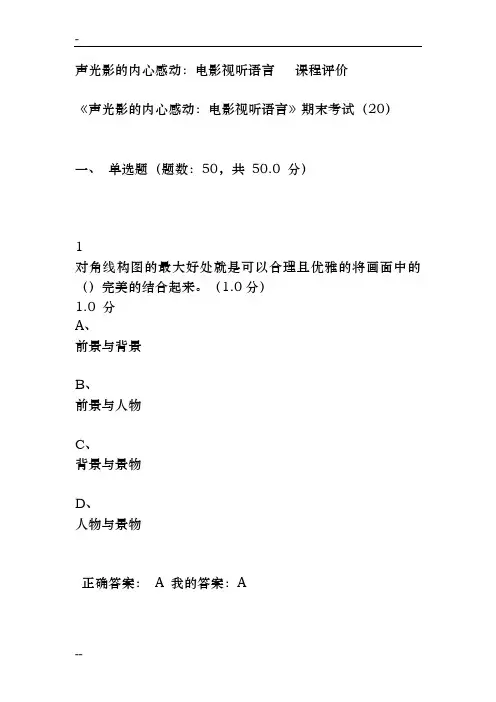 -

声光影的内心感动：电影视听语言　课程评价

《声光影的内心感动：电影视听语言》期末考试（20）

一、 单选题（题数：50，共 50.0 分）

1
对角线构图的最大好处就是可以合理且优雅的将画面中的（）完美的结合起来。（1.0 分）
1.0 分
A、
前景与背景

B、
前景与人物

C、
背景与景物

D、
人物与景物

正确答案： A 我的答案：A

--